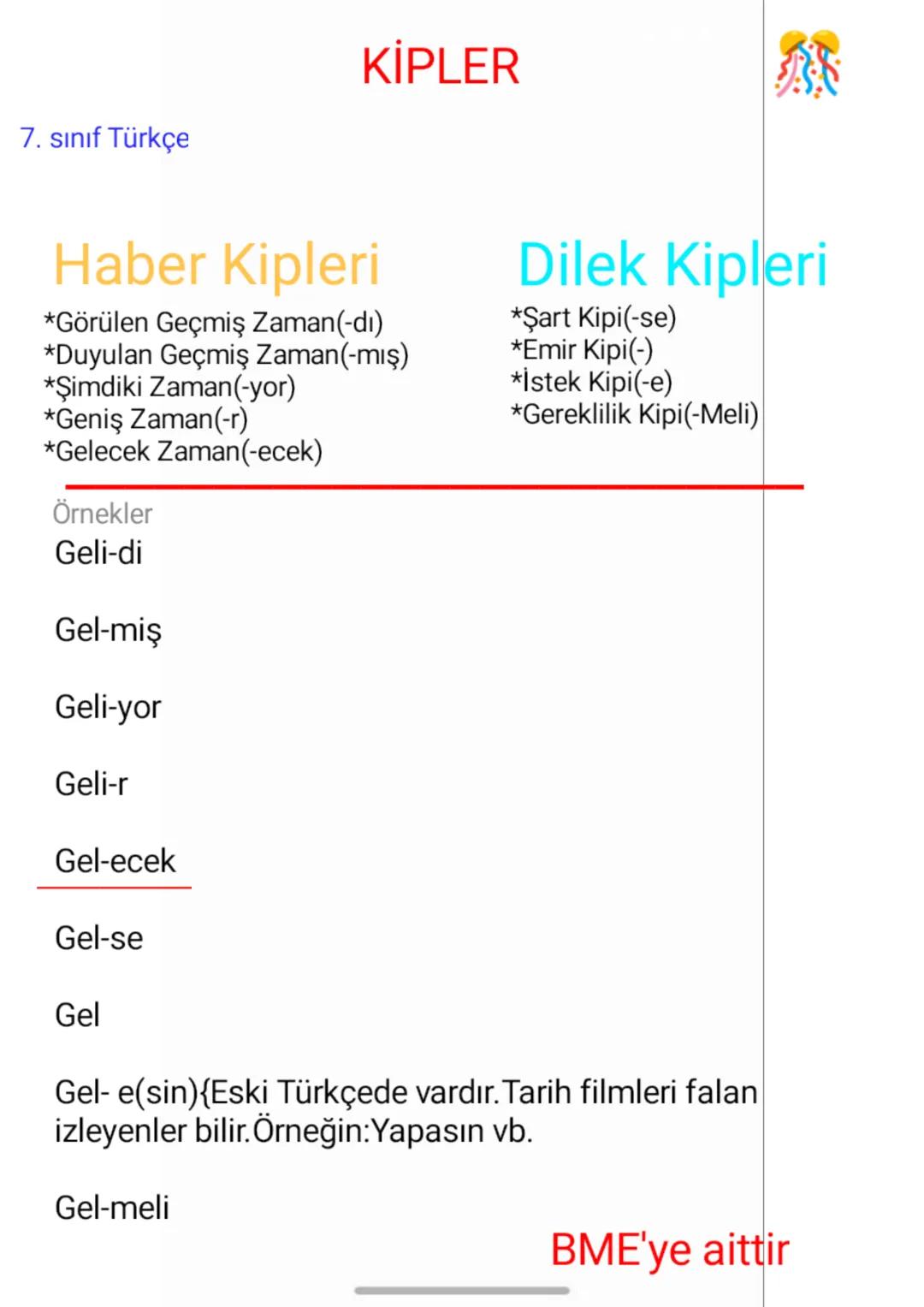 KİPLER

7. sınıf Türkçe

Haber Kipleri
*Görülen Geçmiş Zaman(-dı)
*Duyulan Geçmiş Zaman(-mış)
*Şimdiki Zaman(-yor)
*Geniş Zaman(-r)
*Gelecek Zaman(-ecek)

Dilek Kipleri
*Şart Kipi(-se)
*Emir Kipi(-)
*İstek Kipi(-e)
*Gereklilik Kipi(-Meli)

Örnekler
Geli-di

Gel-miş

Geli-yor

Geli-r

Gel-ecek

Gel-se

Gel

Gel- e(sin){Eski Türkçede vardır.Tarih filmleri falan izleyenler bilir.Örneğin:Yapasın vb.

Gel-meli

BME'ye aittir